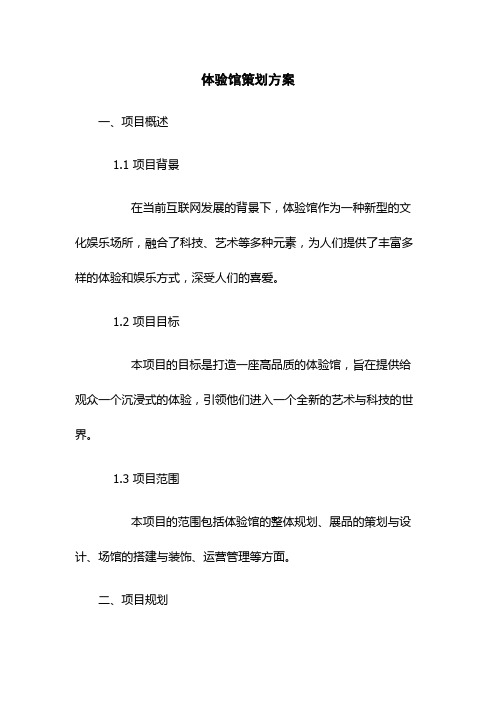 体验馆策划方案

一、项目概述

1.1 项目背景

在当前互联网发展的背景下，体验馆作为一种新型的文化娱乐场所，融合了科技、艺术等多种元素，为人们提供了丰富多样的体验和娱乐方式，深受人们的喜爱。

1.2 项目目标

本项目的目标是打造一座高品质的体验馆，旨在提供给观众一个沉浸式的体验，引领他们进入一个全新的艺术与科技的世界。

1.3 项目范围

本项目的范围包括体验馆的整体规划、展品的策划与设计、场馆的搭建与装饰、运营管理等方面。

二、项目规划